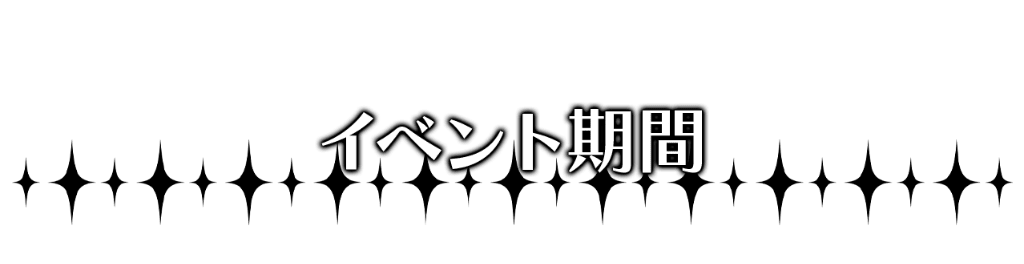 イベント期間